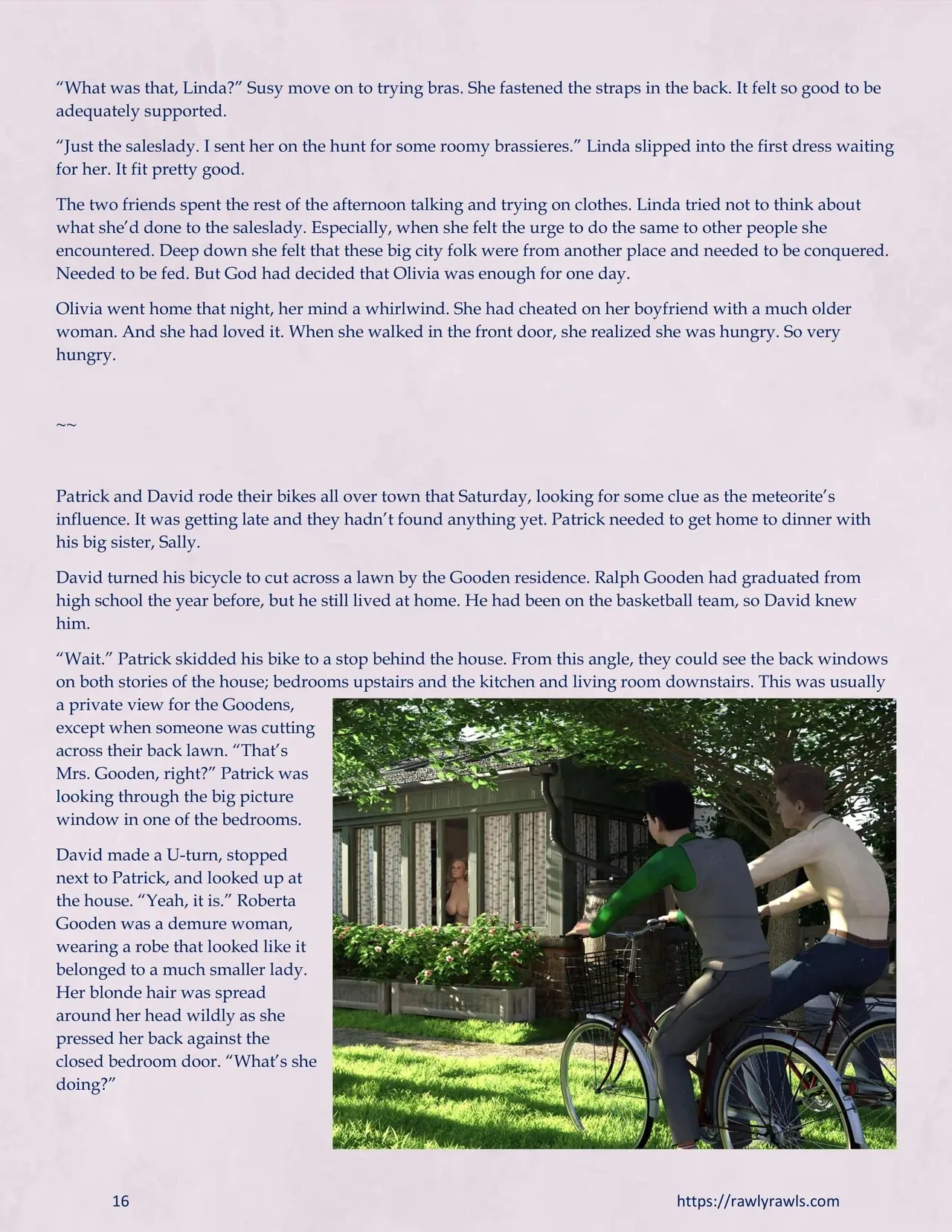 “What was that, Linda?” Susy move on to trying bras. She fastened the straps in the back. It felt so good to be adequately supported.

“Just the saleslady. I sent her on the hunt for some roomy brassieres.” Linda slipped into the first dress waiting for her. It fit pretty good.

The two friends spent the rest of the afternoon talking and trying on clothes. Linda tried not to think about what she’d done to the saleslady. Especially, when she felt the urge to do the same to other people she encountered. Deep down she felt that these big city folk were from another place and needed to be conquered. Needed to be fed. But God had decided that Olivia was enough for one day.

Olivia went home that night, her mind a whirlwind. She had cheated on her boyfriend with a much older woman. And she had loved it. When she walked in the front door, she realized she was hungry. So very hungry.

~~

Patrick and David rode their bikes all over town that Saturday, looking for some clue as the meteorite’s influence. It was getting late and they hadn’t found anything yet. Patrick needed to get home to dinner with his big sister, Sally.

David turned his bicycle to cut across a lawn by the Gooden residence. Ralph Gooden had graduated from high school the year before, but he still lived at home. He had been on the basketball team, so David knew him.

“Wait.” Patrick skidded his bike to a stop behind the house. From this angle, they could see the back windows on both stories of the house; bedrooms upstairs and the kitchen and living room downstairs. This was usually a private view for the Goodens, except when someone was cutting across their back lawn. “That’s Mrs. Gooden, right?” Patrick was looking through the big picture window in one of the bedrooms.

David made a U-turn, stopped next to Patrick, and looked up at the house. “Yeah, it is.” Roberta Gooden was a demure woman, wearing a robe that looked like it belonged to a much smaller lady. Her blonde hair was spread around her head wildly as she pressed her back against the closed bedroom door. “What’s she doing?”

16

https://rawlyrawls.com